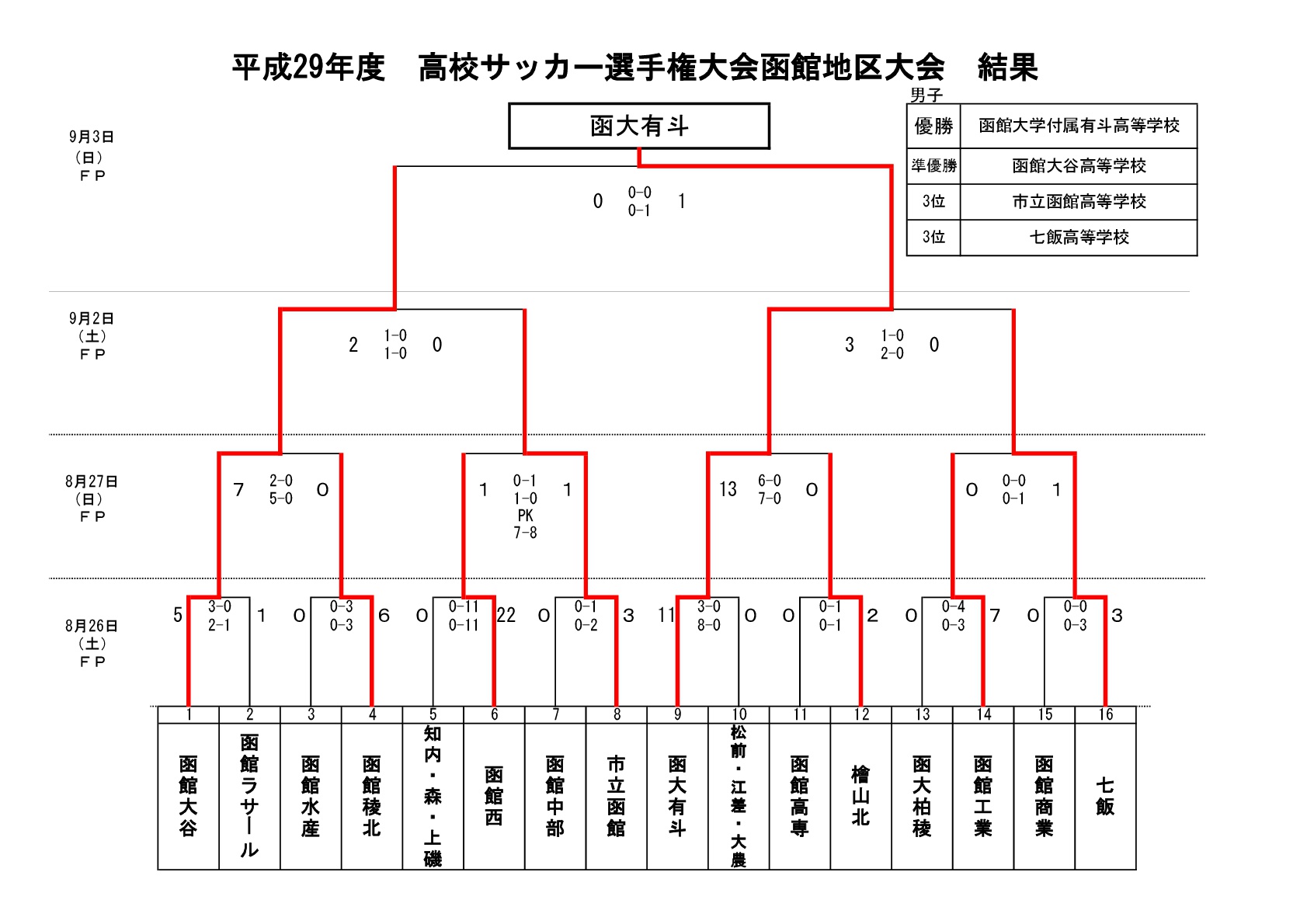 平成29年度　高校サッカー選手権大会函館地区大会　結果

男子

| 優勝 | 函館大学付属有斗高等学校 |
|---|---|
| 準優勝 | 函館大谷高等学校 |
| 3位 | 市立函館高等学校 |
| 3位 | 七飯高等学校 |

函大有斗

9月3日
（日）
ＦＰ

0　0-0 0-1　1

9月2日
（土）
ＦＰ

2　1-0 1-0　0

3　1-0 2-0　0

8月27日
（日）
ＦＰ

7　2-0 5-0　0

1　0-1 1-0 PK 7-8　1

13　6-0 7-0　0

0　0-0 0-1　1

8月26日
（土）
ＦＰ

5　3-0 2-1　1

0　0-3 0-3　6

0　0-11 0-11　22

0　0-1 0-2　3

11　3-0 8-0　0

0　0-1 0-1　2

0　0-4 0-3　7

0　0-0 0-3　3

| 1 | 2 | 3 | 4 | 5 | 6 | 7 | 8 | 9 | 10 | 11 | 12 | 13 | 14 | 15 | 16 |
|---|---|---|---|---|---|---|---|---|---|---|---|---|---|---|---|
| 函館大谷 | 函館ラサール | 函館水産 | 函館稜北 | 知内・森・上磯 | 函館西 | 函館中部 | 市立函館 | 函大有斗 | 松前・江差・大農 | 函館高専 | 檜山北 | 函大柏稜 | 函館工業 | 函館商業 | 七飯 |